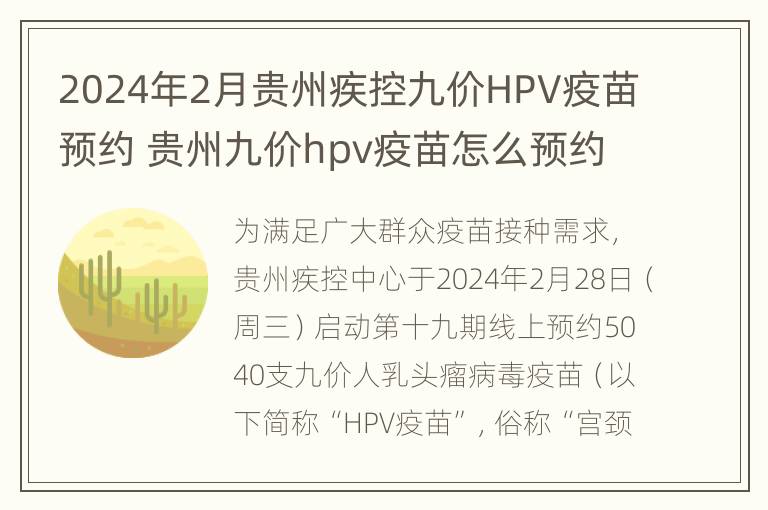 2024年2月贵州疾控九价HPV疫苗预约 贵州九价hpv疫苗怎么预约

为满足广大群众疫苗接种需求，贵州疾控中心于2024年2月28日（周三）启动第十九期线上预约5040支九价人乳头瘤病毒疫苗（以下简称“HPV疫苗”，俗称“宫颈